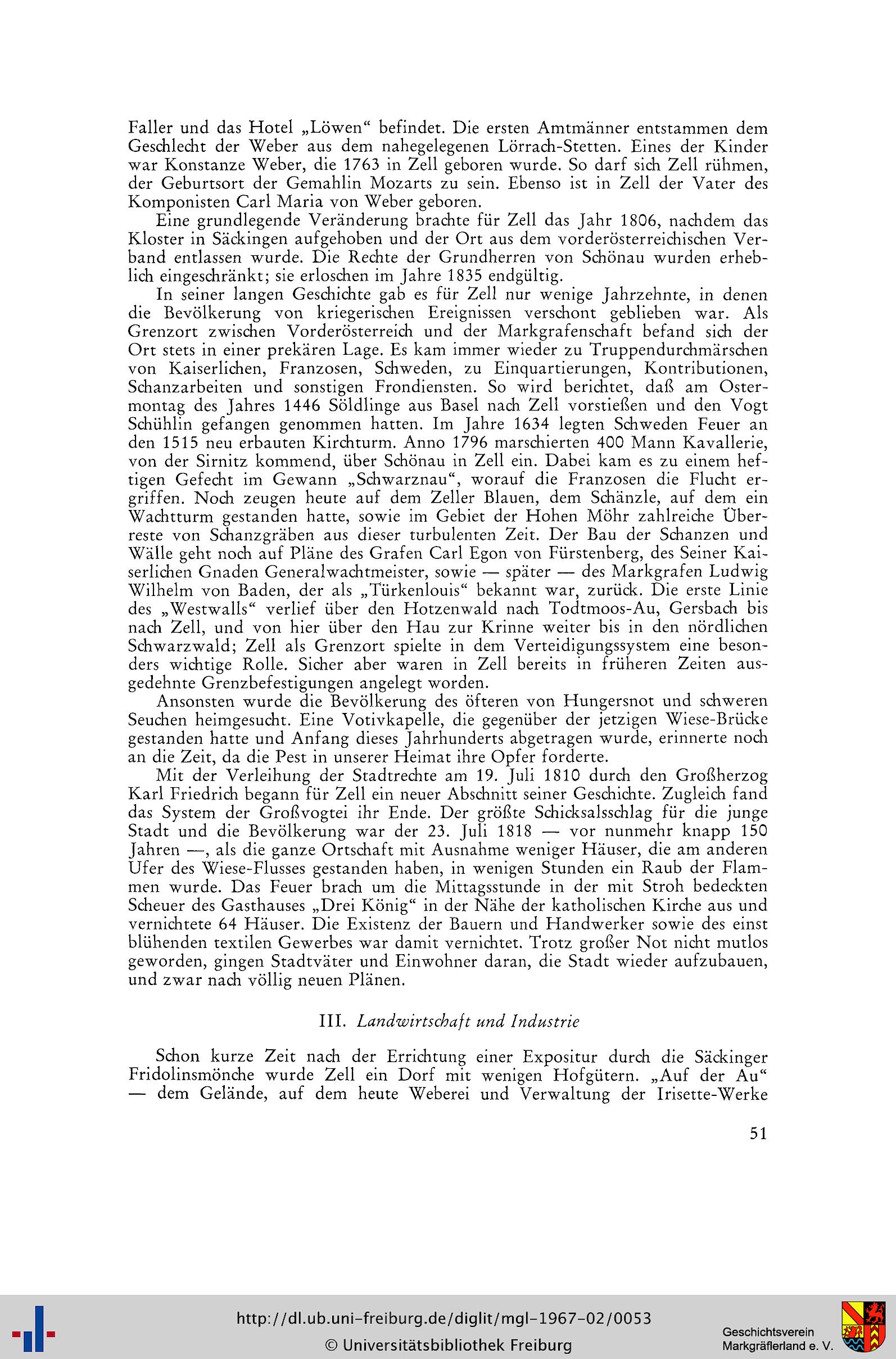 Faller und das Hotel „Löwen“ befindet. Die ersten Amtmänner entstammen dem Geschlecht der Weber aus dem nahegelegenen Lörrach-Stetten. Eines der Kinder war Konstanze Weber, die 1763 in Zell geboren wurde. So darf sich Zell rühmen, der Geburtsort der Gemahlin Mozarts zu sein. Ebenso ist in Zell der Vater des Komponisten Carl Maria von Weber geboren.

Eine grundlegende Veränderung brachte für Zell das Jahr 1806, nachdem das Kloster in Säckingen aufgehoben und der Ort aus dem vorderösterreichischen Verband entlassen wurde. Die Rechte der Grundherren von Schönau wurden erheblich eingeschränkt; sie erloschen im Jahre 1835 endgültig.

In seiner langen Geschichte gab es für Zell nur wenige Jahrzehnte, in denen die Bevölkerung von kriegerischen Ereignissen verschont geblieben war. Als Grenzort zwischen Vorderösterreich und der Markgrafenschaft befand sich der Ort stets in einer prekären Lage. Es kam immer wieder zu Truppendurchmärschen von Kaiserlichen, Franzosen, Schweden, zu Einquartierungen, Kontributionen, Schanzarbeiten und sonstigen Frondiensten. So wird berichtet, daß am Ostermontag des Jahres 1446 Söldlinge aus Basel nach Zell vorstießen und den Vogt Schühlin gefangen genommen hatten. Im Jahre 1634 legten Schweden Feuer an den 1515 neu erbauten Kirchturm. Anno 1796 marschierten 400 Mann Kavallerie, von der Sirnitz kommend, über Schönau in Zell ein. Dabei kam es zu einem heftigen Gefecht im Gewann „Schwarznau“, worauf die Franzosen die Flucht ergriffen. Noch zeugen heute auf dem Zeller Blauen, dem Schänzle, auf dem ein Wachtturm gestanden hatte, sowie im Gebiet der Hohen Möhr zahlreiche Überreste von Schanzgräben aus dieser turbulenten Zeit. Der Bau der Schanzen und Wälle geht noch auf Pläne des Grafen Carl Egon von Fürstenberg, des Seiner Kaiserlichen Gnaden Generalwachtmeister, sowie — später — des Markgrafen Ludwig Wilhelm von Baden, der als „Türkenlouis“ bekannt war, zurück. Die erste Linie des „Westwalls“ verlief über den Hotzenwald nach Todtmoos-Au, Gersbach bis nach Zell, und von hier über den Hau zur Krinne weiter bis in den nördlichen Schwarzwald; Zell als Grenzort spielte in dem Verteidigungssystem eine besonders wichtige Rolle. Sicher aber waren in Zell bereits in früheren Zeiten ausgedehnte Grenzbefestigungen angelegt worden.

Ansonsten wurde die Bevölkerung des öfteren von Hungersnot und schweren Seuchen heimgesucht. Eine Votivkapelle, die gegenüber der jetzigen Wiese-Brücke gestanden hatte und Anfang dieses Jahrhunderts abgetragen wurde, erinnerte noch an die Zeit, da die Pest in unserer Heimat ihre Opfer forderte.

Mit der Verleihung der Stadtrechte am 19. Juli 1810 durch den Großherzog Karl Friedrich begann für Zell ein neuer Abschnitt seiner Geschichte. Zugleich fand das System der Großvogtei ihr Ende. Der größte Schicksalsschlag für die junge Stadt und die Bevölkerung war der 23. Juli 1818 — vor nunmehr knapp 150 Jahren —, als die ganze Ortschaft mit Ausnahme weniger Häuser, die am anderen Ufer des Wiese-Flusses gestanden haben, in wenigen Stunden ein Raub der Flammen wurde. Das Feuer brach um die Mittagsstunde in der mit Stroh bedeckten Scheuer des Gasthauses „Drei König“ in der Nähe der katholischen Kirche aus und vernichtete 64 Häuser. Die Existenz der Bauern und Handwerker sowie des einst blühenden textilen Gewerbes war damit vernichtet. Trotz großer Not nicht mutlos geworden, gingen Stadtväter und Einwohner daran, die Stadt wieder aufzubauen, und zwar nach völlig neuen Plänen.

III. Landwirtschaft und Industrie

Schon kurze Zeit nach der Errichtung einer Expositur durch die Säckinger Fridolinsmönche wurde Zell ein Dorf mit wenigen Hofgütern. „Auf der Au“ — dem Gelände, auf dem heute Weberei und Verwaltung der Irisette-Werke

51

http://dl.ub.uni-freiburg.de/diglit/mgl-1967-02/0053
© Universitätsbibliothek Freiburg
Geschichtsverein Markgräflerland e. V.